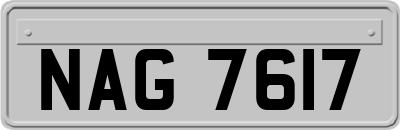 NAG 7617